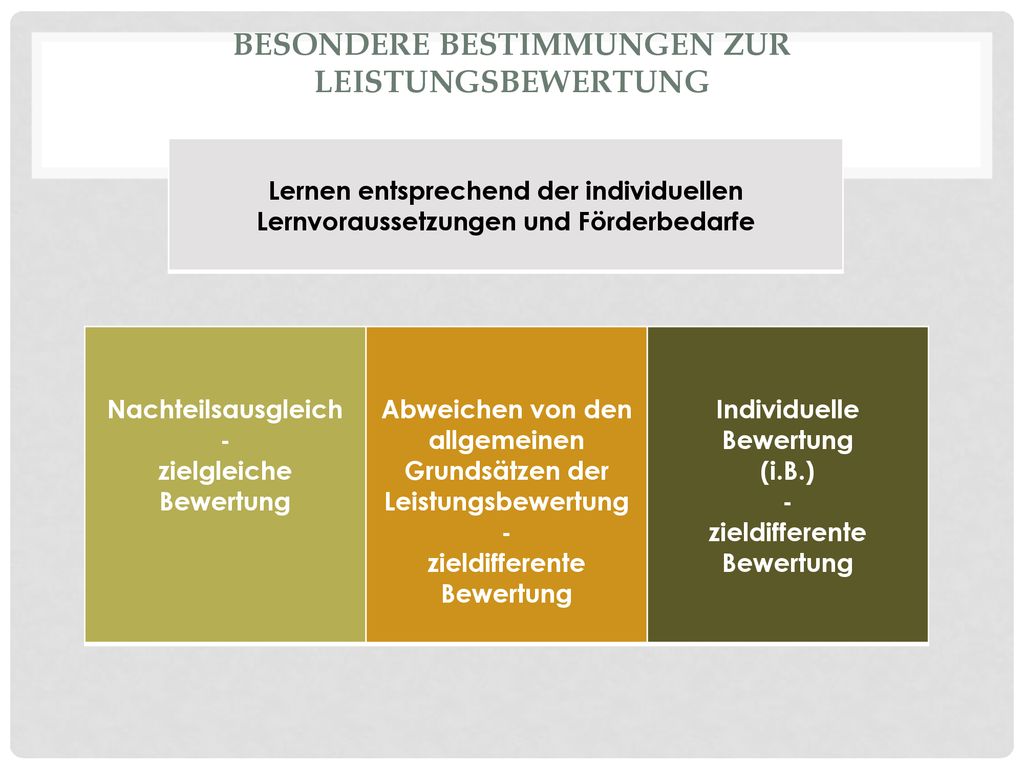 BESONDERE BESTIMMUNGEN ZUR LEISTUNGSBEWERTUNG

Lernen entsprechend der individuellen Lernvoraussetzungen und Förderbedarfe

Nachteilsausgleich
-
zielgleiche Bewertung

Abweichen von den allgemeinen Grundsätzen der Leistungsbewertung
-
zieldifferente Bewertung

Individuelle Bewertung (i.B.)
-
zieldifferente Bewertung